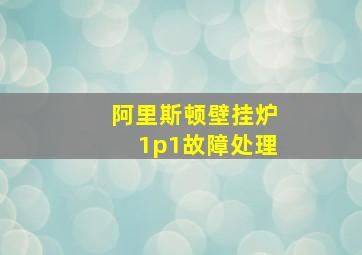 阿里斯顿壁挂炉
1p1故障处理